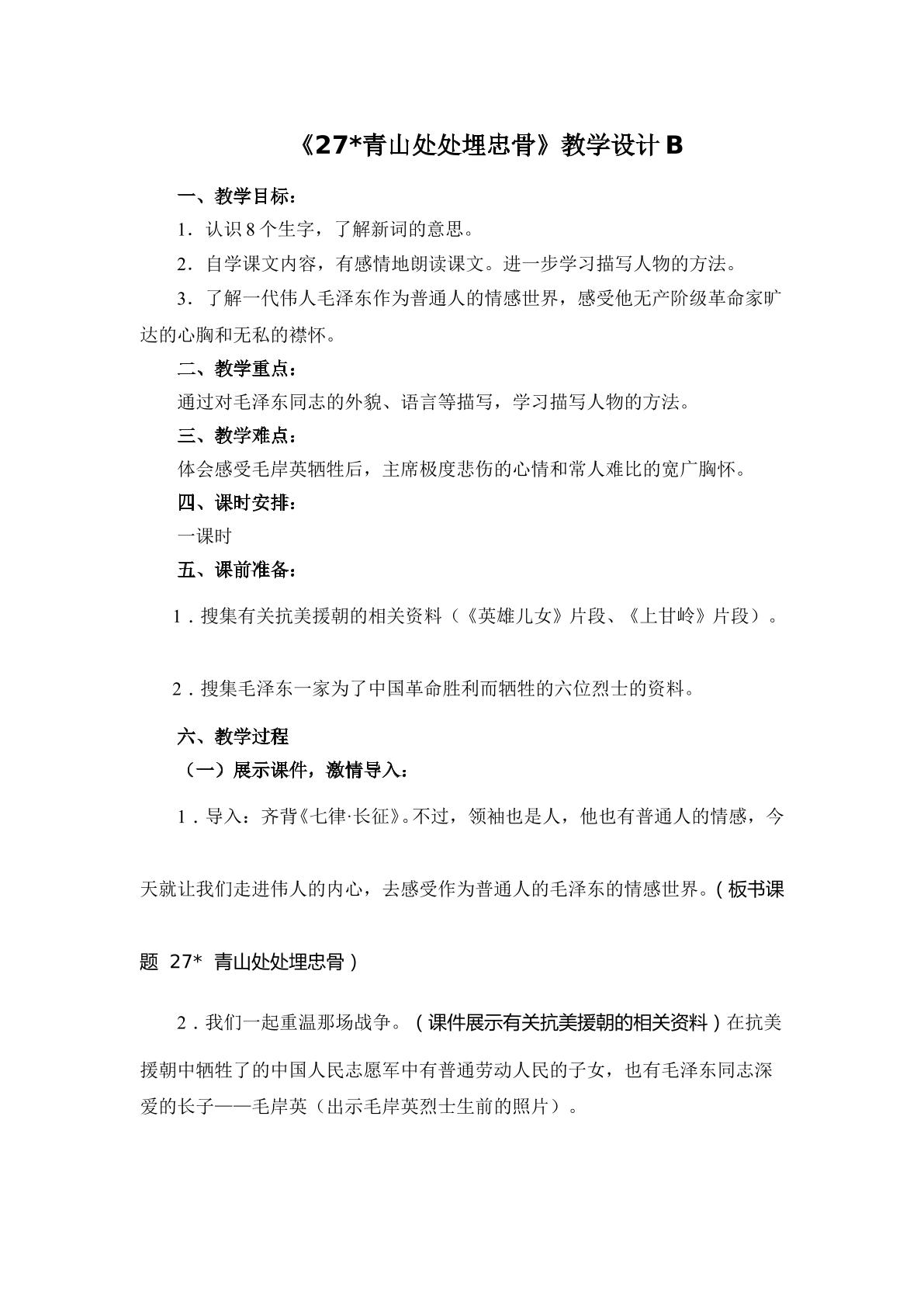 《27*青山处处埋忠骨》教学设计B

一、教学目标：

1．认识8个生字，了解新词的意思。

2．自学课文内容，有感情地朗读课文。进一步学习描写人物的方法。

3．了解一代伟人毛泽东作为普通人的情感世界，感受他无产阶级革命家旷达的心胸和无私的襟怀。

二、教学重点：

通过对毛泽东同志的外貌、语言等描写，学习描写人物的方法。

三、教学难点：

体会感受毛岸英牺牲后，主席极度悲伤的心情和常人难比的宽广胸怀。

四、课时安排：

一课时

五、课前准备：

1．搜集有关抗美援朝的相关资料（《英雄儿女》片段、《上甘岭》片段）。

2．搜集毛泽东一家为了中国革命胜利而牺牲的六位烈士的资料。

六、教学过程

（一）展示课件，激情导入：

1．导入：齐背《七律·长征》。不过，领袖也是人，他也有普通人的情感，今天就让我们走进伟人的内心，去感受作为普通人的毛泽东的情感世界。(板书课题 27* 青山处处埋忠骨)

2．我们一起重温那场战争。(课件展示有关抗美援朝的相关资料)在抗美援朝中牺牲了的中国人民志愿军中有普通劳动人民的子女，也有毛泽东同志深爱的长子——毛岸英（出示毛岸英烈士生前的照片）。